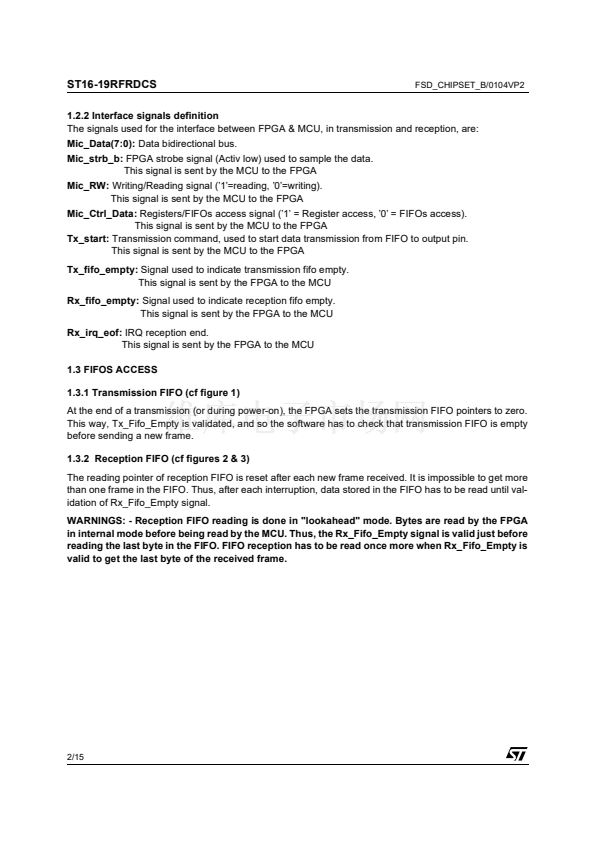 ST16-19RFRDCS

FSD_CHIPSET_B/0104VP2

1.2.2 Interface signals definition

The signals used for the interface between FPGA & MCU, in transmission and reception, are:

Mic_Data(7:0): Data bidirectional bus.

Mic_strb_b: FPGA strobe signal (Activ low) used to sample the data.
This signal is sent by the MCU to the FPGA

Mic_RW: Writing/Reading signal ('1'=reading, '0'=writing).
This signal is sent by the MCU to the FPGA

Mic_Ctrl_Data: Registers/FIFOs access signal ('1' = Register access, '0' = FIFOs access).
This signal is sent by the MCU to the FPGA

Tx_start: Transmission command, used to start data transmission from FIFO to output pin.
This signal is sent by the MCU to the FPGA

Tx_fifo_empty: Signal used to indicate transmission fifo empty.
This signal is sent by the FPGA to the MCU

Rx_fifo_empty: Signal used to indicate reception fifo empty.
This signal is sent by the FPGA to the MCU

Rx_irq_eof: IRQ reception end.
This signal is sent by the FPGA to the MCU

1.3 FIFOS ACCESS

1.3.1 Transmission FIFO (cf figure 1)

At the end of a transmission (or during power-on), the FPGA sets the transmission FIFO pointers to zero. This way, Tx_Fifo_Empty is validated, and so the software has to check that transmission FIFO is empty before sending a new frame.

1.3.2 Reception FIFO (cf figures 2 & 3)

The reading pointer of reception FIFO is reset after each new frame received. It is impossible to get more than one frame in the FIFO. Thus, after each interruption, data stored in the FIFO has to be read until validation of Rx_Fifo_Empty signal.

WARNINGS: - Reception FIFO reading is done in "lookahead" mode. Bytes are read by the FPGA in internal mode before being read by the MCU. Thus, the Rx_Fifo_Empty signal is valid just before reading the last byte in the FIFO. FIFO reception has to be read once more when Rx_Fifo_Empty is valid to get the last byte of the received frame.

2/15

ST